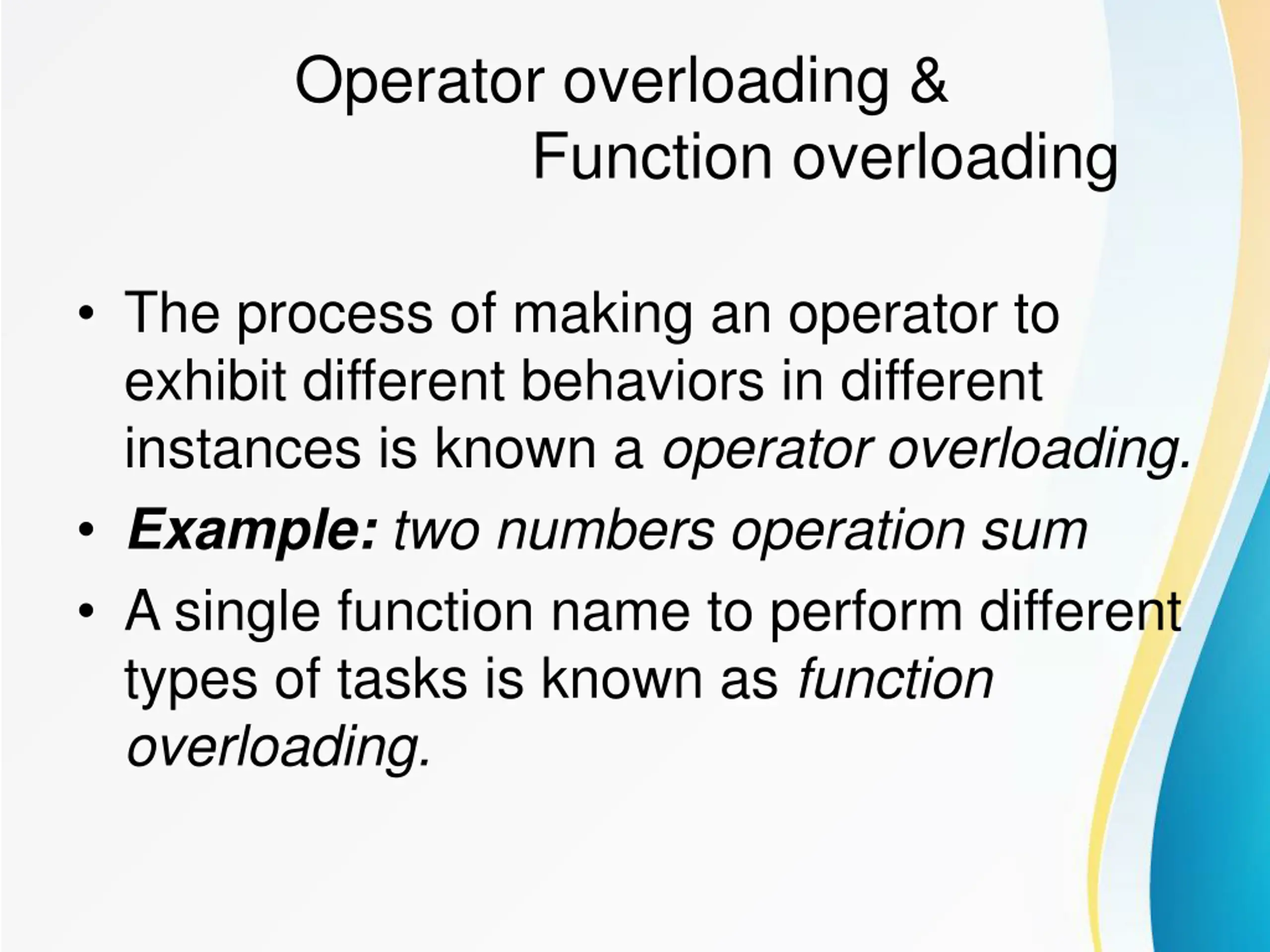 Operator overloading &
Function overloading

• The process of making an operator to exhibit different behaviors in different instances is known a operator overloading.
• Example: two numbers operation sum
• A single function name to perform different types of tasks is known as function overloading.